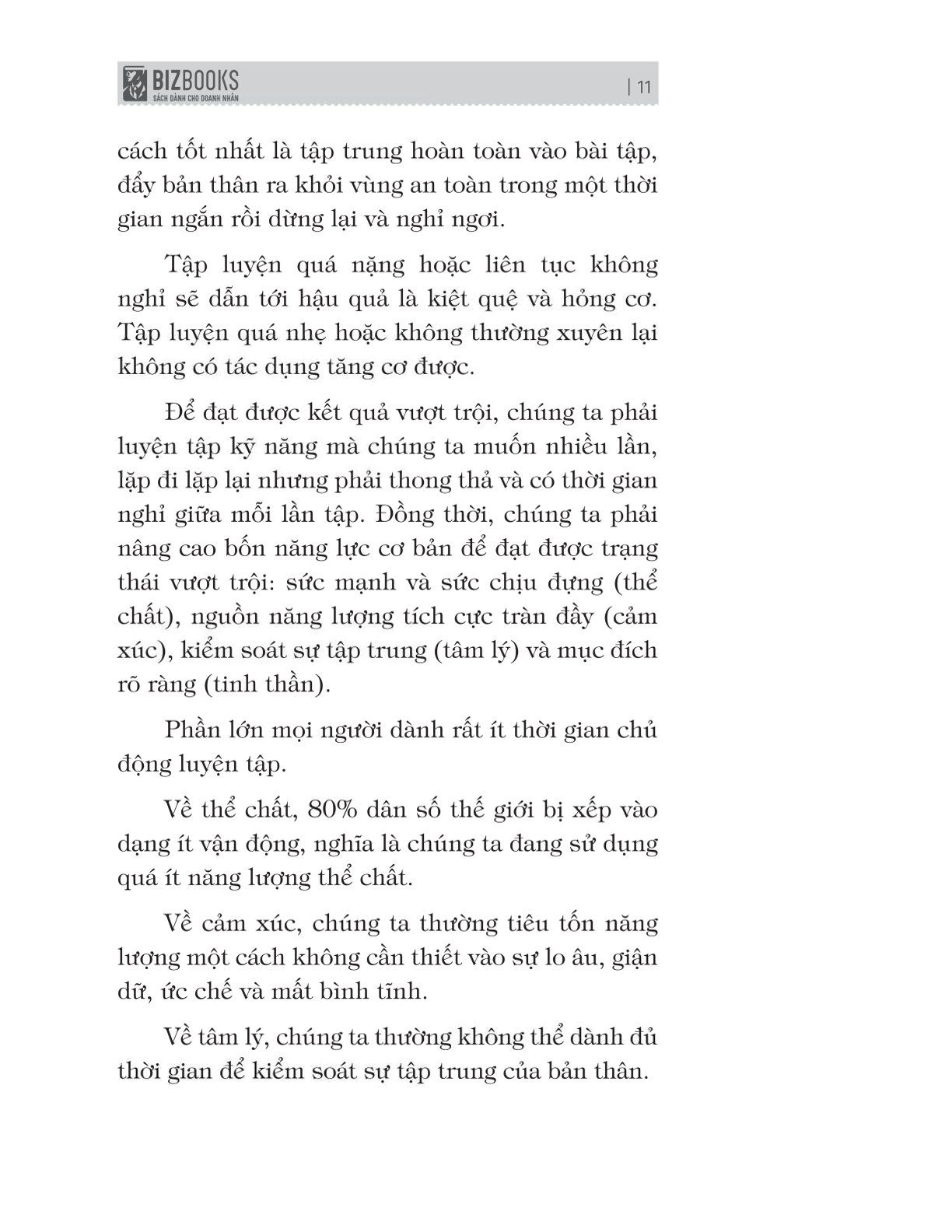 BIZBOOKS
SÁCH DÀNH CHO DOANH NHÂN
| 11

cách tốt nhất là tập trung hoàn toàn vào bài tập, đẩy bản thân ra khỏi vùng an toàn trong một thời gian ngắn rồi dừng lại và nghỉ ngơi.

Tập luyện quá nặng hoặc liên tục không nghỉ sẽ dẫn tới hậu quả là kiệt quệ và hỏng cơ. Tập luyện quá nhẹ hoặc không thường xuyên lại không có tác dụng tăng cơ được.

Để đạt được kết quả vượt trội, chúng ta phải luyện tập kỹ năng mà chúng ta muốn nhiều lần, lặp đi lặp lại nhưng phải thong thả và có thời gian nghỉ giữa mỗi lần tập. Đồng thời, chúng ta phải nâng cao bốn năng lực cơ bản để đạt được trạng thái vượt trội: sức mạnh và sức chịu đựng (thể chất), nguồn năng lượng tích cực tràn đầy (cảm xúc), kiểm soát sự tập trung (tâm lý) và mục đích rõ ràng (tinh thần).

Phần lớn mọi người dành rất ít thời gian chủ động luyện tập.

Về thể chất, 80% dân số thế giới bị xếp vào dạng ít vận động, nghĩa là chúng ta đang sử dụng quá ít năng lượng thể chất.

Về cảm xúc, chúng ta thường tiêu tốn năng lượng một cách không cần thiết vào sự lo âu, giận dữ, ức chế và mất bình tĩnh.

Về tâm lý, chúng ta thường không thể dành đủ thời gian để kiểm soát sự tập trung của bản thân.